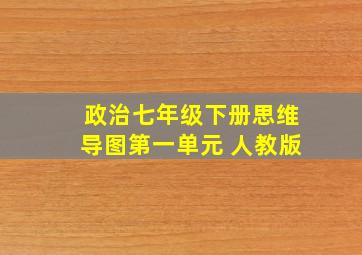 政治七年级下册思维导图第一单元 人教版